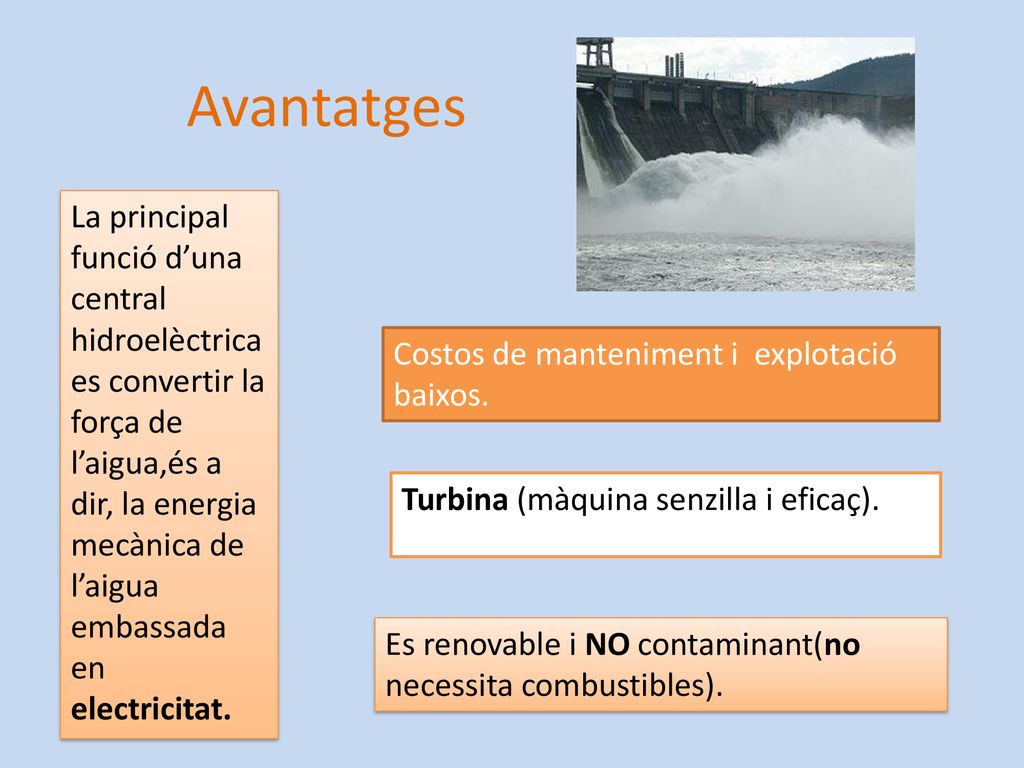 Avantatges

La principal funció d’una central hidroelèctrica es convertir la força de l’aigua,és a dir, la energia mecànica de l’aigua embassada en electricitat.

Costos de manteniment i explotació baixos.

Turbina (màquina senzilla i eficaç).

Es renovable i NO contaminant(no necessita combustibles).